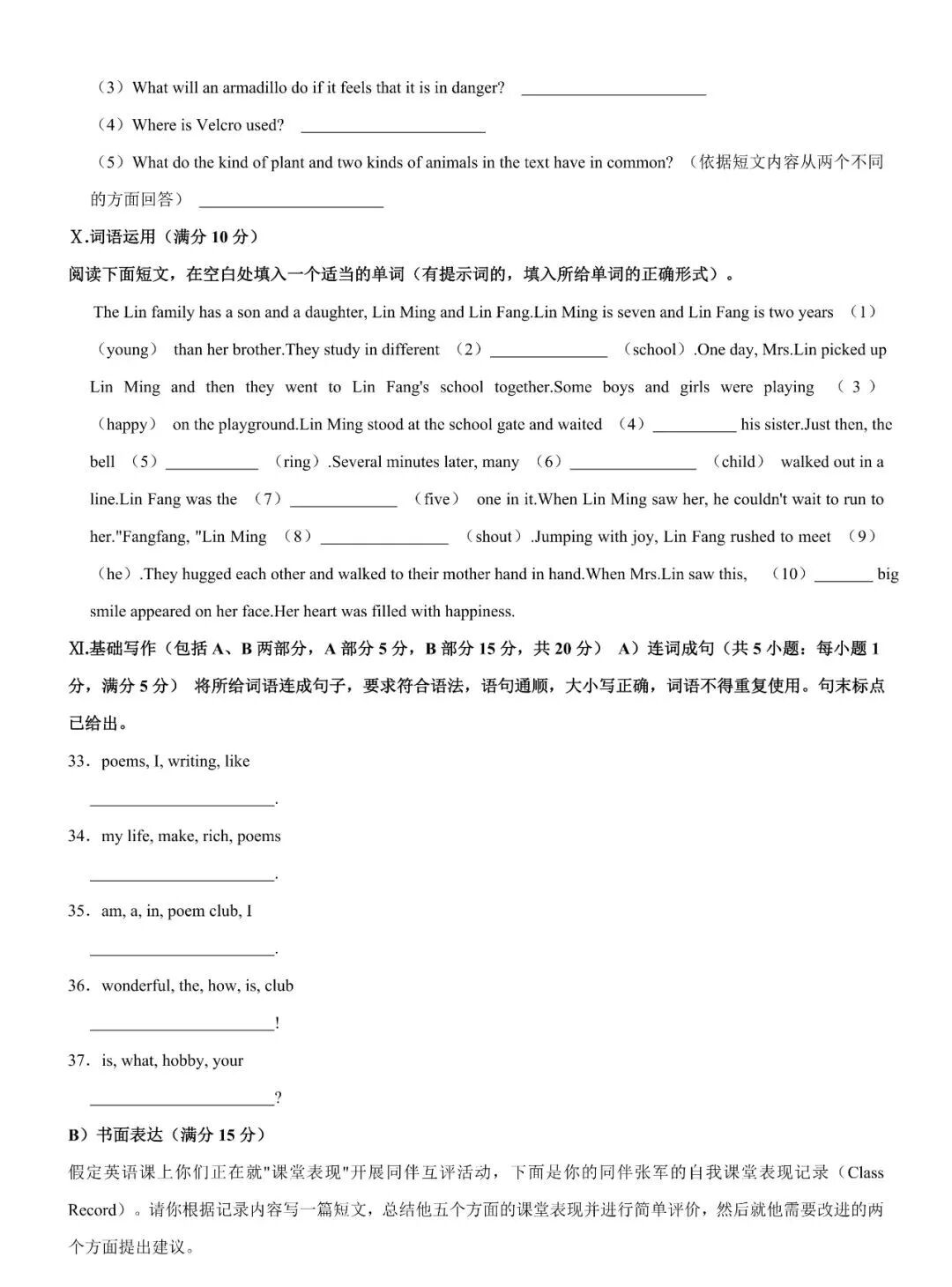 （3）What will an armadillo do if it feels that it is in danger? ______________________

（4）Where is Velcro used? ______________________

（5）What do the kind of plant and two kinds of animals in the text have in common? （依据短文内容从两个不同的方面回答） ______________________

Ⅹ.词语运用（满分 10 分）

阅读下面短文，在空白处填入一个适当的单词（有提示词的，填入所给单词的正确形式）。

The Lin family has a son and a daughter, Lin Ming and Lin Fang.Lin Ming is seven and Lin Fang is two years （1）（young） than her brother.They study in different （2）______________ （school）.One day, Mrs.Lin picked up Lin Ming and then they went to Lin Fang's school together.Some boys and girls were playing （3）（happy） on the playground.Lin Ming stood at the school gate and waited （4）__________ his sister.Just then, the bell （5）___________ （ring）.Several minutes later, many （6）_______________ （child） walked out in a line.Lin Fang was the （7）_____________ （five） one in it.When Lin Ming saw her, he couldn't wait to run to her."Fangfang, "Lin Ming （8）_______________ （shout）.Jumping with joy, Lin Fang rushed to meet （9）（he）.They hugged each other and walked to their mother hand in hand.When Mrs.Lin saw this, （10）_______ big smile appeared on her face.Her heart was filled with happiness.

Ⅺ.基础写作（包括 A、B 两部分，A 部分 5 分，B 部分 15 分，共 20 分） A）连词成句（共 5 小题：每小题 1 分，满分 5 分） 将所给词语连成句子，要求符合语法，语句通顺，大小写正确，词语不得重复使用。句末标点已给出。

33．poems, I, writing, like

______________________.

34．my life, make, rich, poems

______________________.

35．am, a, in, poem club, I

______________________.

36．wonderful, the, how, is, club

______________________!

37．is, what, hobby, your

______________________?

B）书面表达（满分 15 分）

假定英语课上你们正在就"课堂表现"开展同伴互评活动，下面是你的同伴张军的自我课堂表现记录（Class Record）。请你根据记录内容写一篇短文，总结他五个方面的课堂表现并进行简单评价，然后就他需要改进的两个方面提出建议。